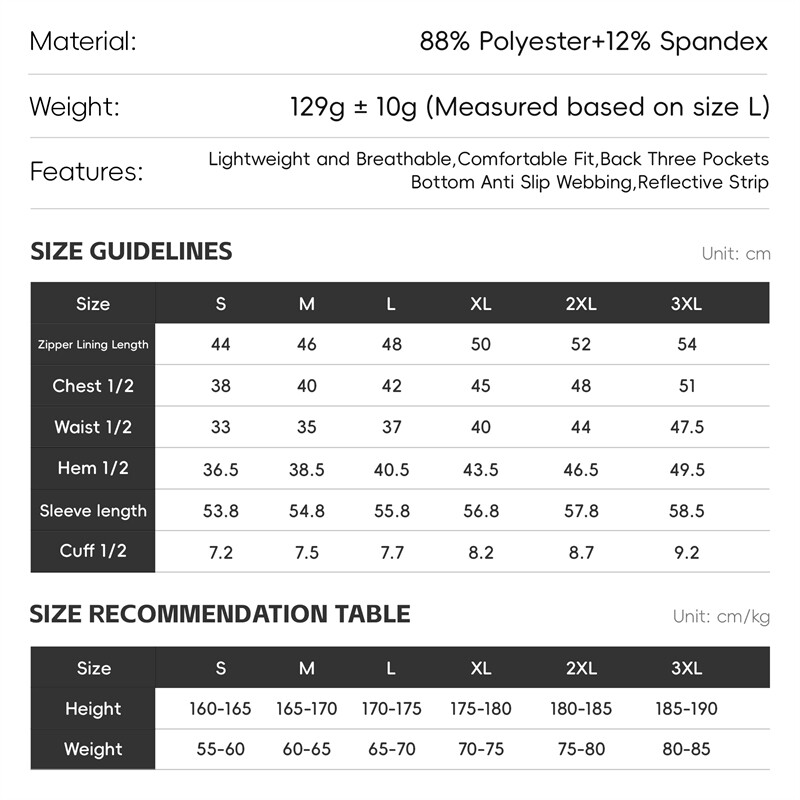 Material: 88% Polyester+12% Spandex

Weight: 129g ± 10g (Measured based on size L)

Features: Lightweight and Breathable,Comfortable Fit,Back Three Pockets Bottom Anti Slip Webbing,Reflective Strip

SIZE GUIDELINES

Unit: cm

| Size | S | M | L | XL | 2XL | 3XL |
|---|---|---|---|---|---|---|
| Zipper Lining Length | 44 | 46 | 48 | 50 | 52 | 54 |
| Chest 1/2 | 38 | 40 | 42 | 45 | 48 | 51 |
| Waist 1/2 | 33 | 35 | 37 | 40 | 44 | 47.5 |
| Hem 1/2 | 36.5 | 38.5 | 40.5 | 43.5 | 46.5 | 49.5 |
| Sleeve length | 53.8 | 54.8 | 55.8 | 56.8 | 57.8 | 58.5 |
| Cuff 1/2 | 7.2 | 7.5 | 7.7 | 8.2 | 8.7 | 9.2 |

SIZE RECOMMENDATION TABLE

Unit: cm/kg

| Size | S | M | L | XL | 2XL | 3XL |
|---|---|---|---|---|---|---|
| Height | 160-165 | 165-170 | 170-175 | 175-180 | 180-185 | 185-190 |
| Weight | 55-60 | 60-65 | 65-70 | 70-75 | 75-80 | 80-85 |